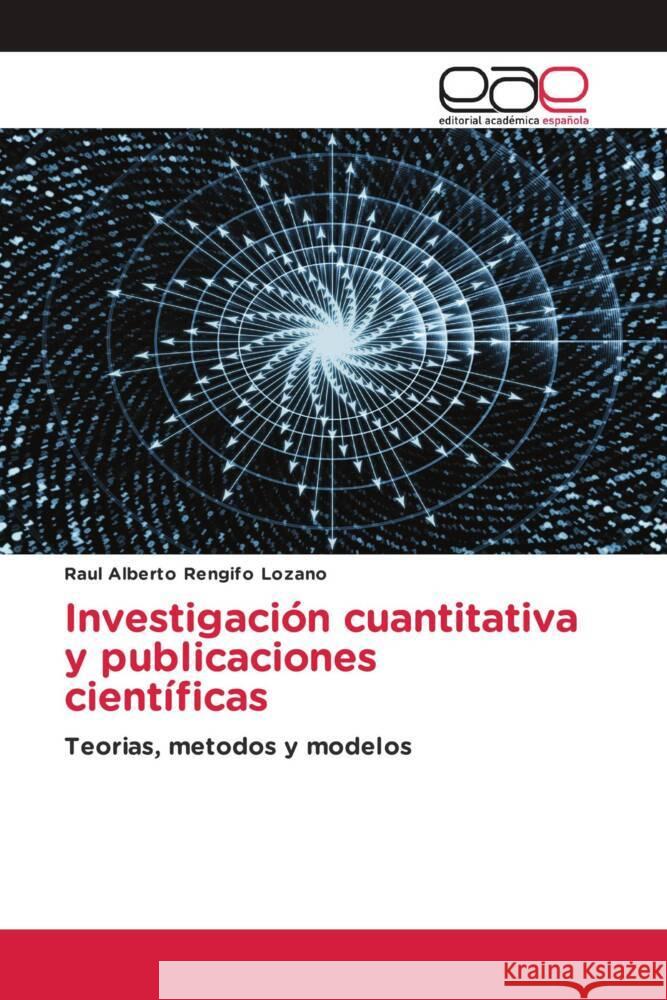 eae
editorial académica española

Raul Alberto Rengifo Lozano

Investigación cuantitativa y publicaciones científicas

Teorias, metodos y modelos